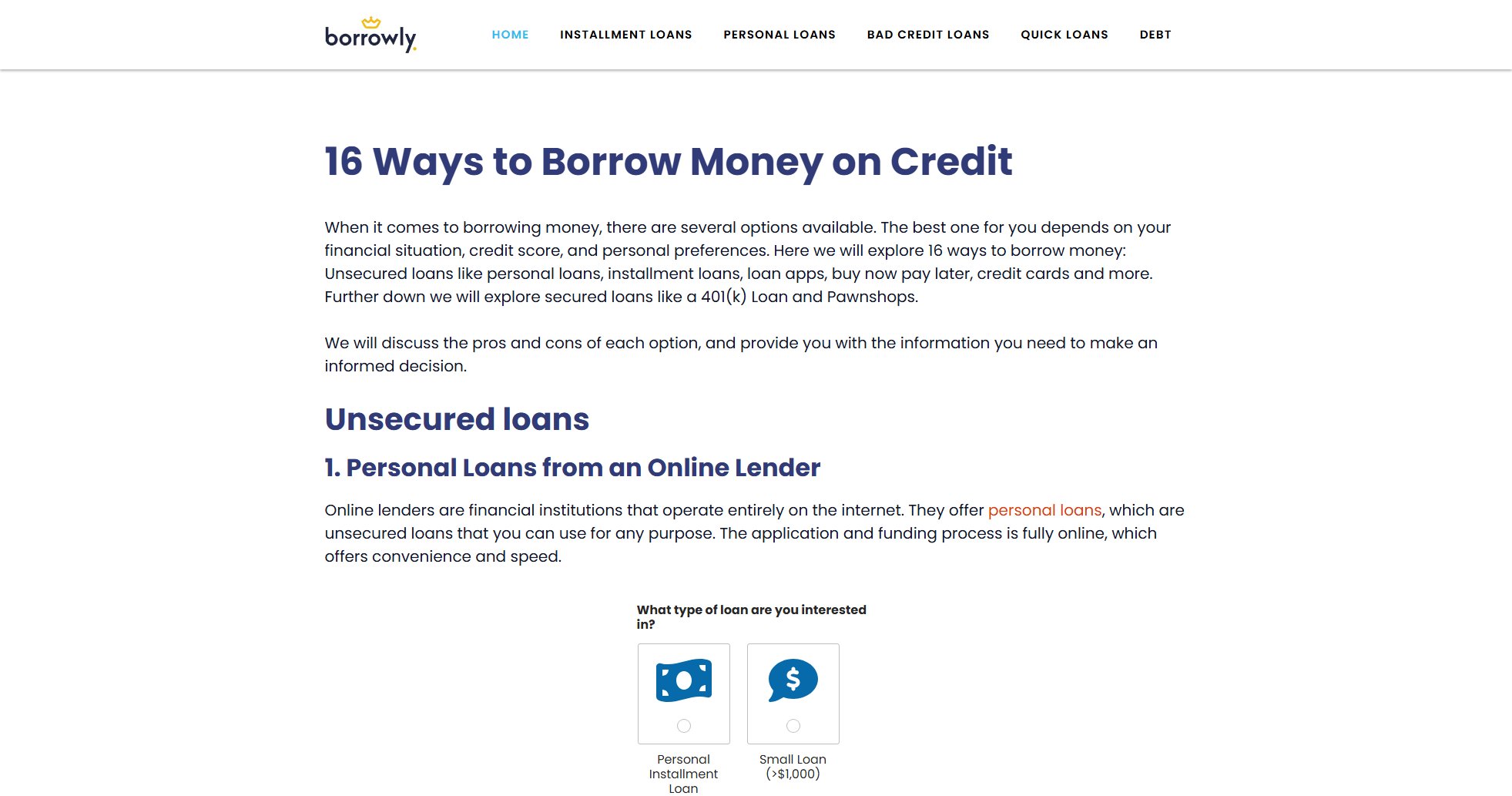 borrowly.

HOME INSTALLMENT LOANS PERSONAL LOANS BAD CREDIT LOANS QUICK LOANS DEBT

16 Ways to Borrow Money on Credit

When it comes to borrowing money, there are several options available. The best one for you depends on your financial situation, credit score, and personal preferences. Here we will explore 16 ways to borrow money: Unsecured loans like personal loans, installment loans, loan apps, buy now pay later, credit cards and more. Further down we will explore secured loans like a 401(k) Loan and Pawnshops.

We will discuss the pros and cons of each option, and provide you with the information you need to make an informed decision.

Unsecured loans

1. Personal Loans from an Online Lender

Online lenders are financial institutions that operate entirely on the internet. They offer personal loans, which are unsecured loans that you can use for any purpose. The application and funding process is fully online, which offers convenience and speed.

What type of loan are you interested in?

Personal Installment Loan

Small Loan (>$1,000)